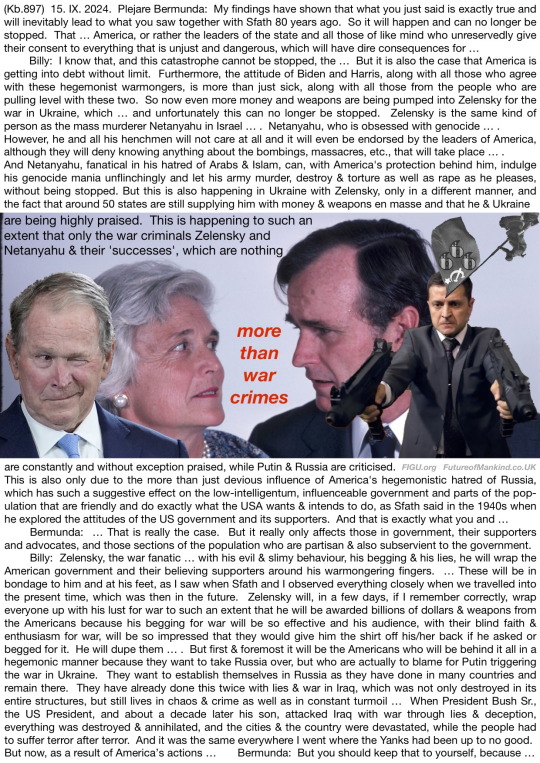 (Kb.897) 15. IX. 2024. Plejare Bermunda: My findings have shown that what you just said is exactly true and will inevitably lead to what you saw together with Sfath 80 years ago. So it will happen and can no longer be stopped. That … America, or rather the leaders of the state and all those of like mind who unreservedly give their consent to everything that is unjust and dangerous, which will have dire consequences for …

Billy: I know that, and this catastrophe cannot be stopped, the … But it is also the case that America is getting into debt without limit. Furthermore, the attitude of Biden and Harris, along with all those who agree with these hegemonist warmongers, is more than just sick, along with all those from the people who are pulling level with these two. So now even more money and weapons are being pumped into Zelensky for the war in Ukraine, which … and unfortunately this can no longer be stopped. Zelensky is the same kind of person as the mass murderer Netanyahu in Israel … . Netanyahu, who is obsessed with genocide … . However, he and all his henchmen will not care at all and it will even be endorsed by the leaders of America, although they will deny knowing anything about the bombings, massacres, etc., that will take place … . And Netanyahu, fanatical in his hatred of Arabs & Islam, can, with America's protection behind him, indulge his genocide mania unflinchingly and let his army murder, destroy & torture as well as rape as he pleases, without being stopped. But this is also happening in Ukraine with Zelensky, only in a different manner, and the fact that around 50 states are still supplying him with money & weapons en masse and that he & Ukraine are being highly praised. This is happening to such an extent that only the war criminals Zelensky and Netanyahu & their 'successes', which are nothing

more than war crimes

are constantly and without exception praised, while Putin & Russia are criticised. FIGU.org FutureofMankind.co.UK
This is also only due to the more than just devious influence of America's hegemonistic hatred of Russia, which has such a suggestive effect on the low-intelligentum, influenceable government and parts of the population that are friendly and do exactly what the USA wants & intends to do, as Sfath said in the 1940s when he explored the attitudes of the US government and its supporters. And that is exactly what you and …

Bermunda: … That is really the case. But it really only affects those in government, their supporters and advocates, and those sections of the population who are partisan & also subservient to the government.

Billy: Zelensky, the war fanatic … with his evil & slimy behaviour, his begging & his lies, he will wrap the American government and their believing supporters around his warmongering fingers. … These will be in bondage to him and at his feet, as I saw when Sfath and I observed everything closely when we travelled into the present time, which was then in the future. Zelensky will, in a few days, if I remember correctly, wrap everyone up with his lust for war to such an extent that he will be awarded billions of dollars & weapons from the Americans because his begging for war will be so effective and his audience, with their blind faith & enthusiasm for war, will be so impressed that they would give him the shirt off his/her back if he asked or begged for it. He will dupe them … . But first & foremost it will be the Americans who will be behind it all in a hegemonic manner because they want to take Russia over, but who are actually to blame for Putin triggering the war in Ukraine. They want to establish themselves in Russia as they have done in many countries and remain there. They have already done this twice with lies & war in Iraq, which was not only destroyed in its entire structures, but still lives in chaos & crime as well as in constant turmoil … When President Bush Sr., the US President, and about a decade later his son, attacked Iraq with war through lies & deception, everything was destroyed & annihilated, and the cities & the country were devastated, while the people had to suffer terror after terror. And it was the same everywhere I went where the Yanks had been up to no good. But now, as a result of America's actions … Bermunda: But you should keep that to yourself, because …